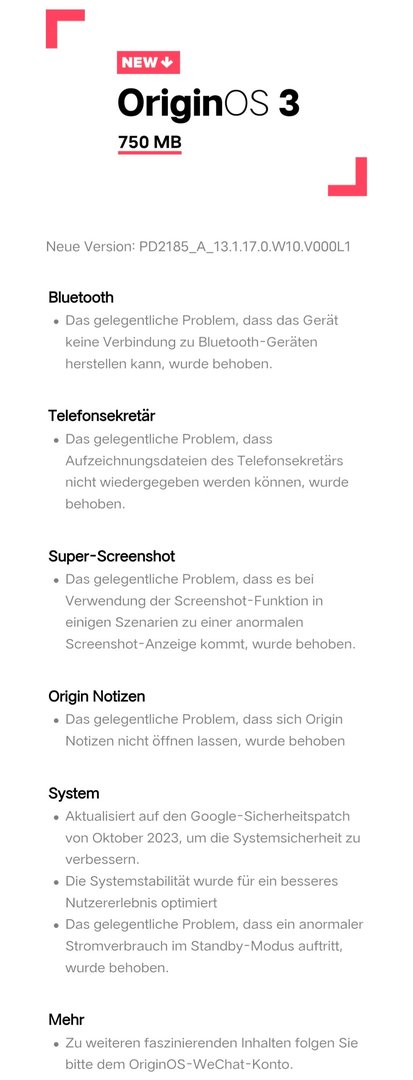 NEW

OriginOS 3

750 MB

Neue Version: PD2185_A_13.1.17.0.W10.V000L1

Bluetooth

• Das gelegentliche Problem, dass das Gerät keine Verbindung zu Bluetooth-Geräten herstellen kann, wurde behoben.

Telefonsekretär

• Das gelegentliche Problem, dass Aufzeichnungsdateien des Telefonsekretärs nicht wiedergegeben werden können, wurde behoben.

Super-Screenshot

• Das gelegentliche Problem, dass es bei Verwendung der Screenshot-Funktion in einigen Szenarien zu einer anormalen Screenshot-Anzeige kommt, wurde behoben.

Origin Notizen

• Das gelegentliche Problem, dass sich Origin Notizen nicht öffnen lassen, wurde behoben

System

• Aktualisiert auf den Google-Sicherheitspatch von Oktober 2023, um die Systemsicherheit zu verbessern.

• Die Systemstabilität wurde für ein besseres Nutzererlebnis optimiert

• Das gelegentliche Problem, dass ein anormaler Stromverbrauch im Standby-Modus auftritt, wurde behoben.

Mehr

• Zu weiteren faszinierenden Inhalten folgen Sie bitte dem OriginOS-WeChat-Konto.